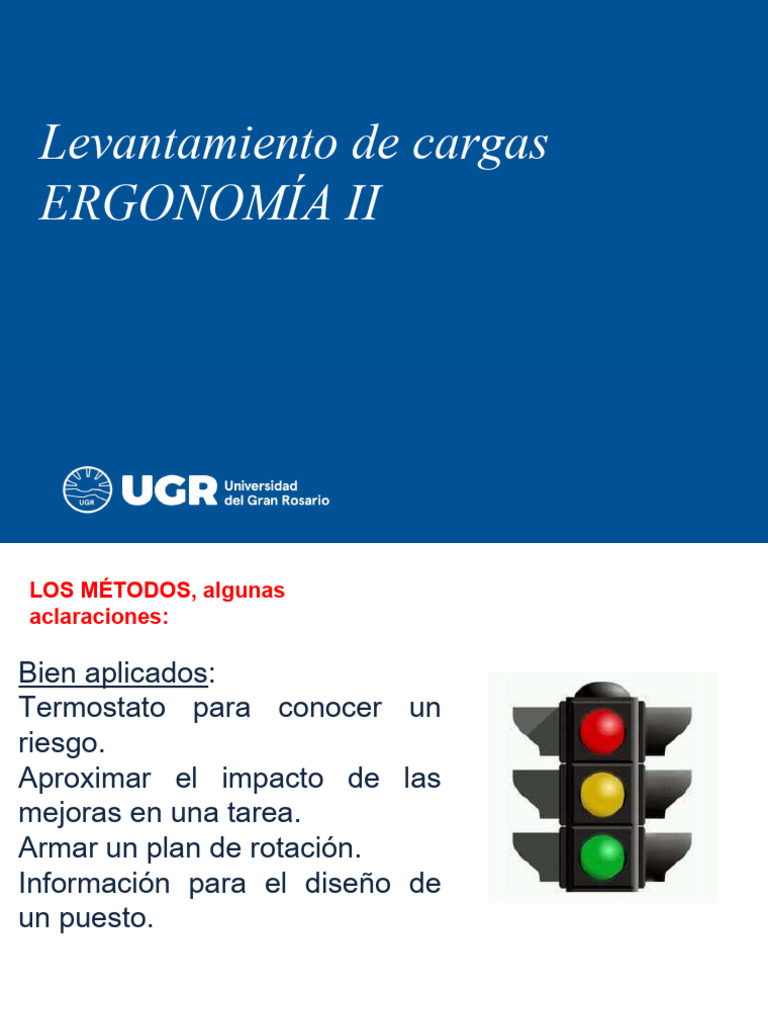 Levantamiento de cargas
ERGONOMÍA II

UGR Universidad del Gran Rosario

LOS MÉTODOS, algunas aclaraciones:

Bien aplicados:
Termostato para conocer un riesgo.
Aproximar el impacto de las mejoras en una tarea.
Armar un plan de rotación.
Información para el diseño de un puesto.